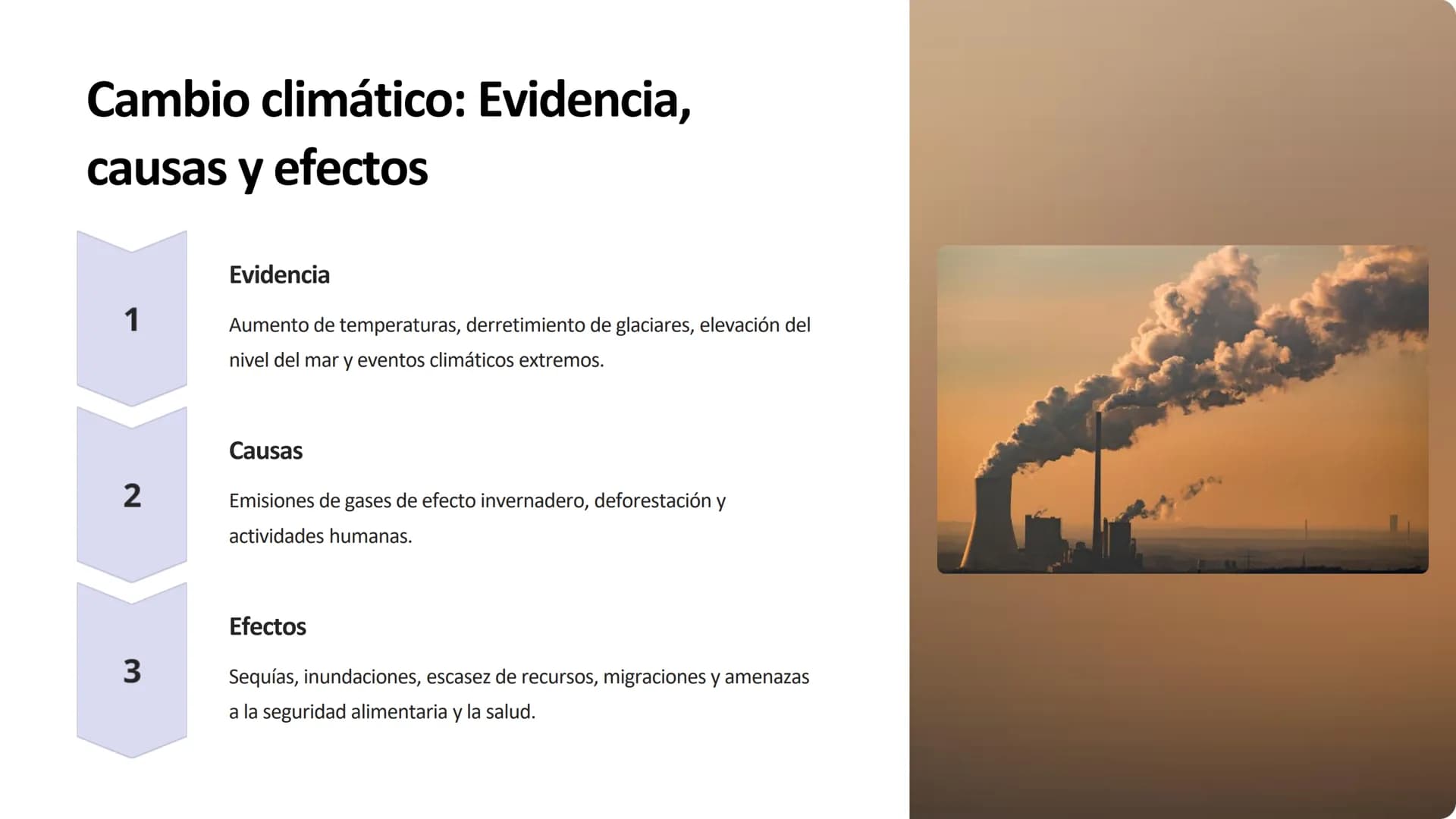 Cambio climático: Evidencia, causas y efectos

1

Evidencia

Aumento de temperaturas, derretimiento de glaciares, elevación del nivel del mar y eventos climáticos extremos.

2

Causas

Emisiones de gases de efecto invernadero, deforestación y actividades humanas.

3

Efectos

Sequías, inundaciones, escasez de recursos, migraciones y amenazas a la seguridad alimentaria y la salud.